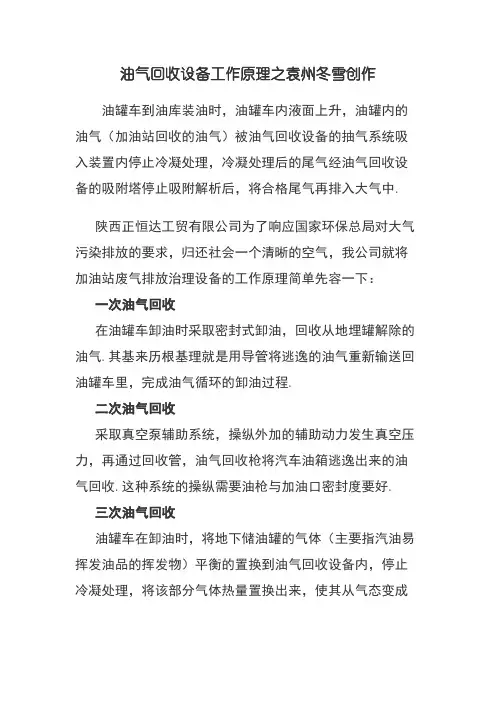 油气回收设备工作原理之袁州冬雪创作

油罐车到油库装油时，油罐车内液面上升，油罐内的油气（加油站回收的油气）被油气回收设备的抽气系统吸入装置内停止冷凝处理，冷凝处理后的尾气经油气回收设备的吸附塔停止吸附解析后，将合格尾气再排入大气中.

陕西正恒达工贸有限公司为了响应国家环保总局对大气污染排放的要求，归还社会一个清晰的空气，我公司就将加油站废气排放治理设备的工作原理简单先容一下：

一次油气回收

在油罐车卸油时采取密封式卸油，回收从地埋罐解除的油气. 其基来历根基理就是用导管将逃逸的油气重新输送回油罐车里，完成油气循环的卸油过程.

二次油气回收

采取真空泵辅助系统，操纵外加的辅助动力发生真空压力，再通过回收管，油气回收枪将汽车油箱逃逸出来的油气回收. 这种系统的操纵需要油枪与加油口密封度要好.

三次油气回收

油罐车在卸油时，将地下储油罐的气体（主要指汽油易挥发油品的挥发物）平衡的置换到油气回收设备内，停止冷凝处理，将该部分气体热量置换出来，使其从气态变成